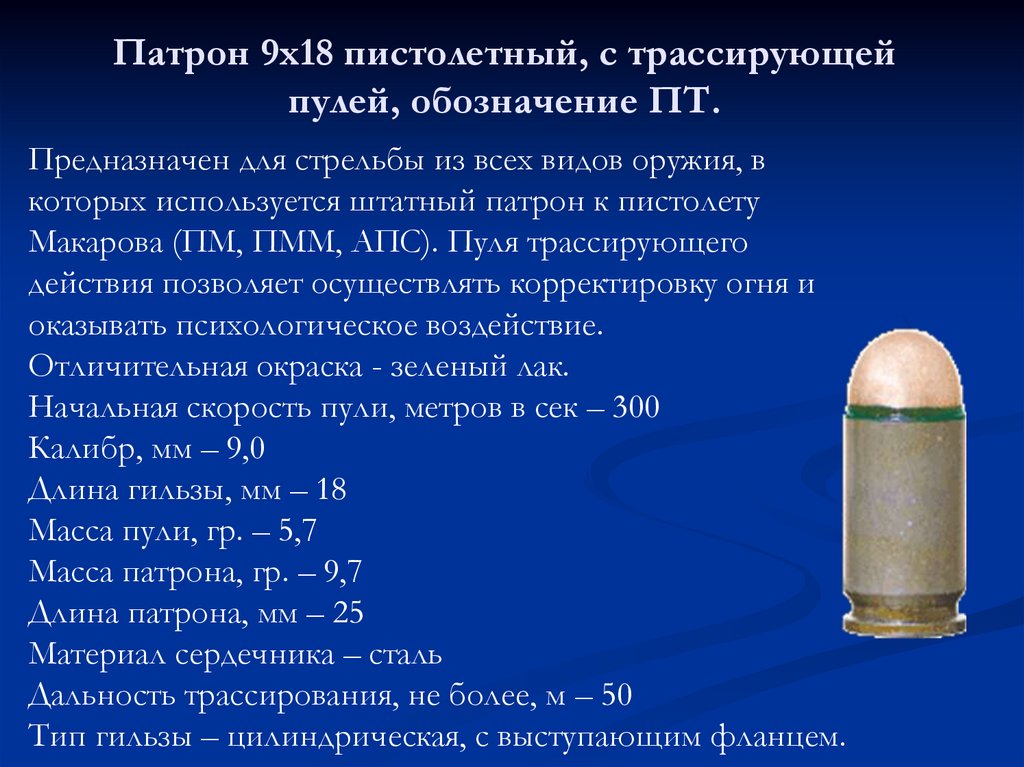 Патрон 9х18 пистолетный, с трассирующей пулей, обозначение ПТ.

Предназначен для стрельбы из всех видов оружия, в которых используется штатный патрон к пистолету Макарова (ПМ, ПММ, АПС). Пуля трассирующего действия позволяет осуществлять корректировку огня и оказывать психологическое воздействие.
Отличительная окраска - зеленый лак.
Начальная скорость пули, метров в сек – 300
Калибр, мм – 9,0
Длина гильзы, мм – 18
Масса пули, гр. – 5,7
Масса патрона, гр. – 9,7
Длина патрона, мм – 25
Материал сердечника – сталь
Дальность трассирования, не более, м – 50
Тип гильзы – цилиндрическая, с выступающим фланцем.